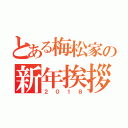 とある梅松家の
新年挨拶
2018